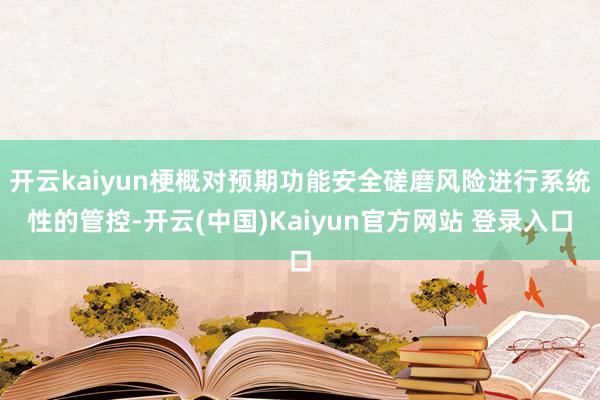 开云kaiyun梗概对预期功能安全磋磨风险进行系统性的管控-开云(中国)Kaiyun官方网站 登录入口